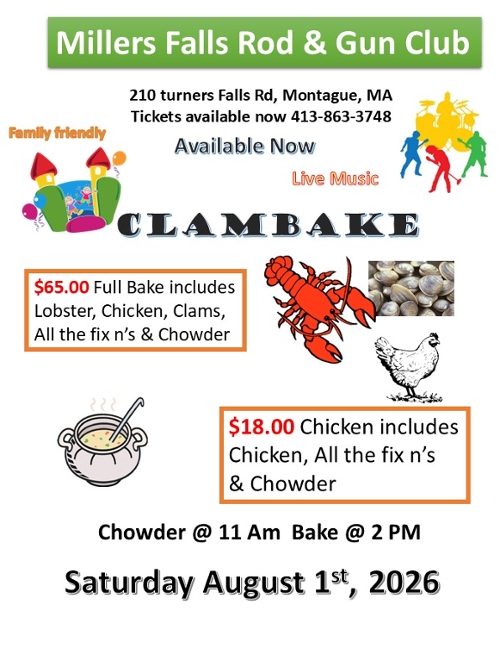 Millers Falls Rod & Gun Club

210 turners Falls Rd, Montague, MA
Tickets available now 413-863-3748

Family friendly

Available Now

Live Music

CLAMBAKE

$65.00 Full Bake includes Lobster, Chicken, Clams, All the fix n's & Chowder

$18.00 Chicken includes Chicken, All the fix n's & Chowder

Chowder @ 11 Am Bake @ 2 PM

Saturday August 1st, 2026